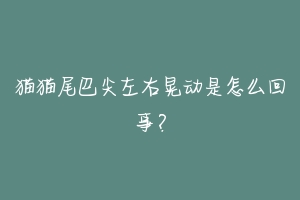 猫猫尾巴尖左右晃动是怎么回事？